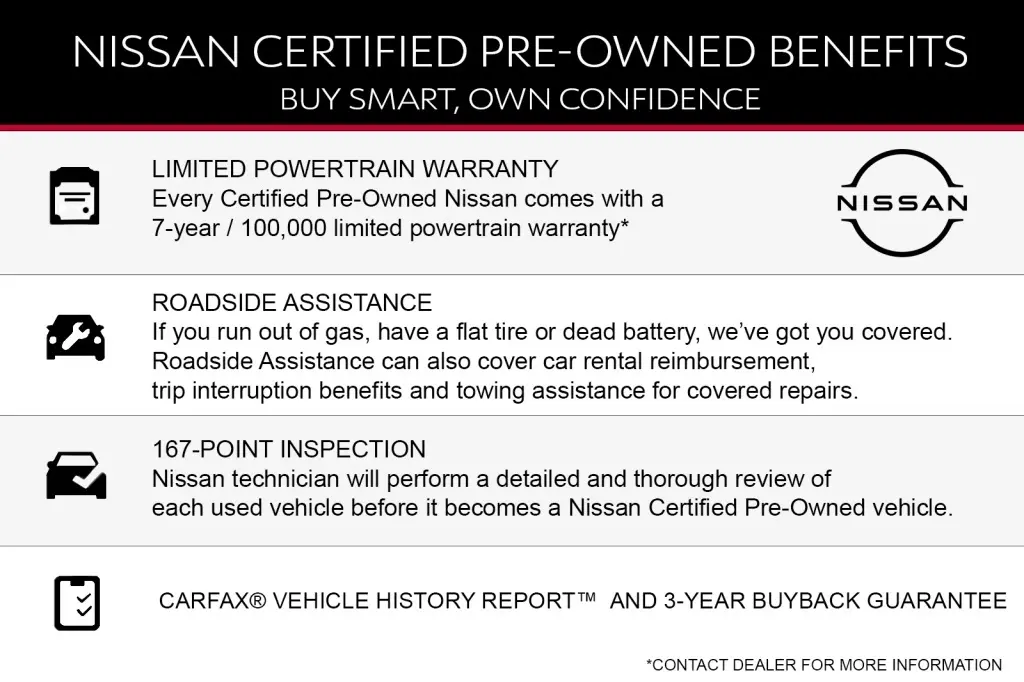 NISSAN CERTIFIED PRE-OWNED BENEFITS
BUY SMART, OWN CONFIDENCE

LIMITED POWERTRAIN WARRANTY
Every Certified Pre-Owned Nissan comes with a 7-year / 100,000 limited powertrain warranty*

NISSAN

ROADSIDE ASSISTANCE
If you run out of gas, have a flat tire or dead battery, we've got you covered. Roadside Assistance can also cover car rental reimbursement, trip interruption benefits and towing assistance for covered repairs.

167-POINT INSPECTION
Nissan technician will perform a detailed and thorough review of each used vehicle before it becomes a Nissan Certified Pre-Owned vehicle.

CARFAX® VEHICLE HISTORY REPORT™ AND 3-YEAR BUYBACK GUARANTEE

*CONTACT DEALER FOR MORE INFORMATION